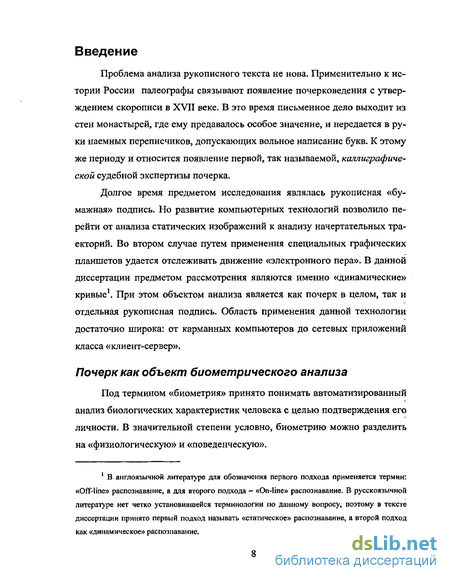 Введение

Проблема анализа рукописного текста не нова. Применительно к истории России палеографы связывают появление почерковедения с утверждением скорописи в XVII веке. В это время письменное дело выходит из стен монастырей, где ему предавалось особое значение, и передается в руки наемных переписчиков, допускающих вольное написание букв. К этому же периоду и относится появление первой, так называемой, каллиграфической судебной экспертизы почерка.

Долгое время предметом исследования являлась рукописная «бумажная» подпись. Но развитие компьютерных технологий позволило перейти от анализа статических изображений к анализу начертательных траекторий. Во втором случае путем применения специальных графических планшетов удается отслеживать движение «электронного пера». В данной диссертации предметом рассмотрения являются именно «динамические» кривые$^1$. При этом объектом анализа является как почерк в целом, так и отдельная рукописная подпись. Область применения данной технологии достаточно широка: от карманных компьютеров до сетевых приложений класса «клиент-сервер».

Почерк как объект биометрического анализа

Под термином «биометрия» принято понимать автоматизированный анализ биологических характеристик человека с целью подтверждения его личности. В значительной степени условно, биометрию можно разделить на «физиологическую» и «поведенческую».

$^1$ В англоязычной литературе для обозначения первого подхода применяется термин: «Off-line» распознавание, а для второго подхода – «On-line» распознавание. В русскоязычной литературе нет четко установившейся терминологии по данному вопросу, поэтому в тексте диссертации принято первый подход называть «статическое» распознавание, а второй подход как «динамическое» распознавание.

8

dsLib.net
библиотека диссертаций